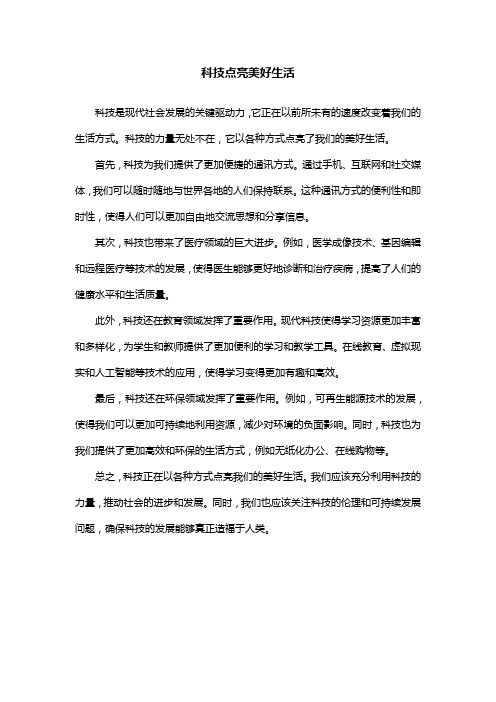 科技点亮美好生活

科技是现代社会发展的关键驱动力，它正在以前所未有的速度改变着我们的生活方式。科技的力量无处不在，它以各种方式点亮了我们的美好生活。

首先，科技为我们提供了更加便捷的通讯方式。通过手机、互联网和社交媒体，我们可以随时随地与世界各地的人们保持联系。这种通讯方式的便利性和即时性，使得人们可以更加自由地交流思想和分享信息。

其次，科技也带来了医疗领域的巨大进步。例如，医学成像技术、基因编辑和远程医疗等技术的发展，使得医生能够更好地诊断和治疗疾病，提高了人们的健康水平和生活质量。

此外，科技还在教育领域发挥了重要作用。现代科技使得学习资源更加丰富和多样化，为学生和教师提供了更加便利的学习和教学工具。在线教育、虚拟现实和人工智能等技术的应用，使得学习变得更加有趣和高效。

最后，科技还在环保领域发挥了重要作用。例如，可再生能源技术的发展，使得我们可以更加可持续地利用资源，减少对环境的负面影响。同时，科技也为我们提供了更加高效和环保的生活方式，例如无纸化办公、在线购物等。

总之，科技正在以各种方式点亮我们的美好生活。我们应该充分利用科技的力量，推动社会的进步和发展。同时，我们也应该关注科技的伦理和可持续发展问题，确保科技的发展能够真正造福于人类。